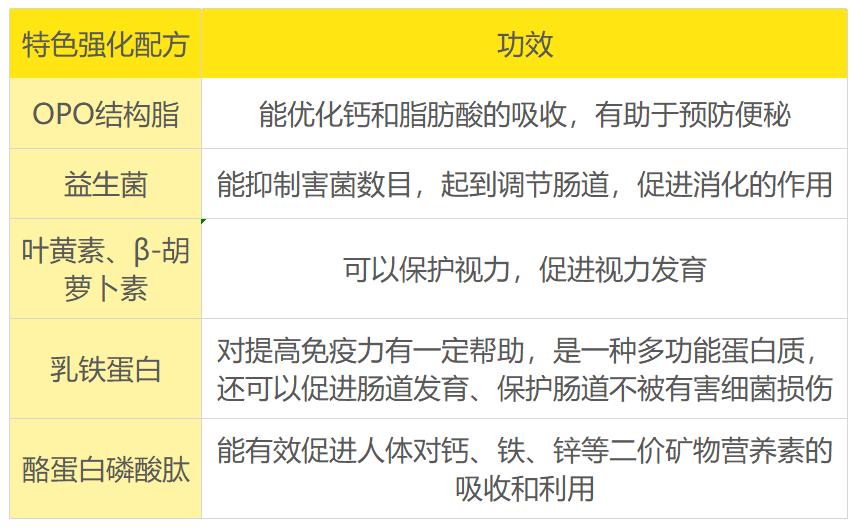 | 特色强化配方 | 功效 |
|---|---|
| OPO结构脂 | 能优化钙和脂肪酸的吸收，有助于预防便秘 |
| 益生菌 | 能抑制害菌数目，起到调节肠道，促进消化的作用 |
| 叶黄素、β-胡萝卜素 | 可以保护视力，促进视力发育 |
| 乳铁蛋白 | 对提高免疫力有一定帮助，是一种多功能蛋白质，还可以促进肠道发育、保护肠道不被有害细菌损伤 |
| 酪蛋白磷酸肽 | 能有效促进人体对钙、铁、锌等二价矿物营养素的吸收和利用 |